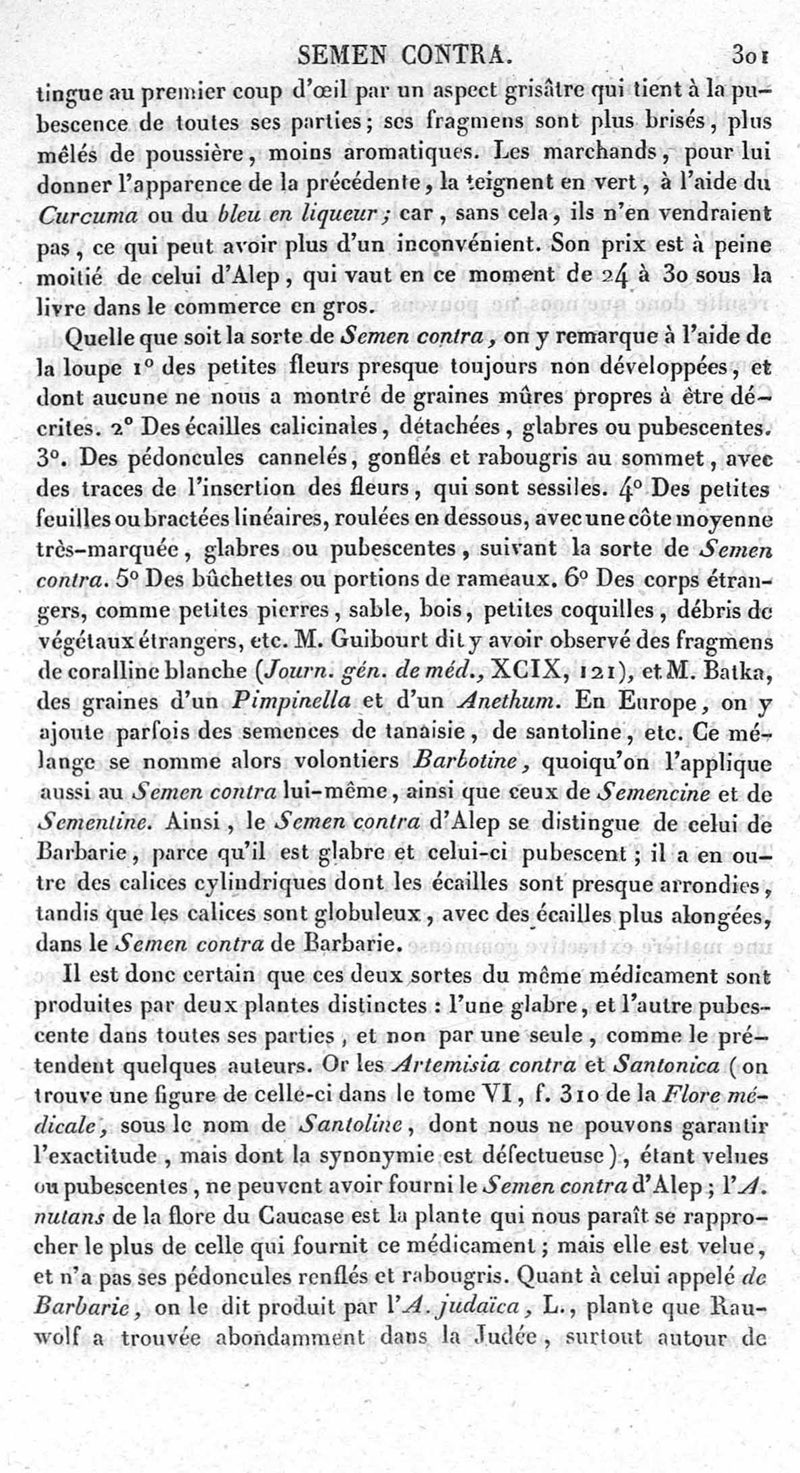 SEMEN CONTRA. 301

tingue au premier coup d'œil par un aspect grisâtre qui tient à la pubescence de toutes ses parties; ses fragmens sont plus brisés, plus mêlés de poussière, moins aromatiques. Les marchands, pour lui donner l'apparence de la précédente, la teignent en vert, à l'aide du Curcuma ou du bleu en liqueur; car, sans cela, ils n'en vendraient pas, ce qui peut avoir plus d'un inconvénient. Son prix est à peine moitié de celui d'Alep, qui vaut en ce moment de 24 à 30 sous la livre dans le commerce en gros.

Quelle que soit la sorte de Semen contra, on y remarque à l'aide de la loupe 1° des petites fleurs presque toujours non développées, et dont aucune ne nous a montré de graines mûres propres à être décrites. 2° Des écailles calicinales, détachées, glabres ou pubescentes. 3°. Des pédoncules cannelés, gonflés et rabougris au sommet, avec des traces de l'insertion des fleurs, qui sont sessiles. 4° Des petites feuilles ou bractées linéaires, roulées en dessous, avec une côte moyenne très-marquée, glabres ou pubescentes, suivant la sorte de Semen contra. 5° Des bûchettes ou portions de rameaux. 6° Des corps étrangers, comme petites pierres, sable, bois, petites coquilles, débris de végétaux étrangers, etc. M. Guibourt dit y avoir observé des fragmens de coralline blanche (Journ. gén. de méd., XCIX, 121), et M. Batka, des graines d'un Pimpinella et d'un Anethum. En Europe, on y ajoute parfois des semences de tanaisie, de santoline, etc. Ce mélange se nomme alors volontiers Barbotine, quoiqu'on l'applique aussi au Semen contra lui-même, ainsi que ceux de Semencine et de Sementine. Ainsi, le Semen contra d'Alep se distingue de celui de Barbarie, parce qu'il est glabre et celui-ci pubescent; il a en outre des calices cylindriques dont les écailles sont presque arrondies, tandis que les calices sont globuleux, avec des écailles plus alongées, dans le Semen contra de Barbarie.

Il est donc certain que ces deux sortes du même médicament sont produites par deux plantes distinctes : l'une glabre, et l'autre pubescente dans toutes ses parties, et non par une seule, comme le prétendent quelques auteurs. Or les Artemisia contra et Santonica (on trouve une figure de celle-ci dans le tome VI, f. 310 de la Flore médicale, sous le nom de Santoline, dont nous ne pouvons garantir l'exactitude, mais dont la synonymie est défectueuse), étant velues ou pubescentes, ne peuvent avoir fourni le Semen contra d'Alep; l'A. nutans de la flore du Caucase est la plante qui nous paraît se rapprocher le plus de celle qui fournit ce médicament; mais elle est velue, et n'a pas ses pédoncules renflés et rabougris. Quant à celui appelé de Barbarie, on le dit produit par l'A. judaïca, L., plante que Rauwolf a trouvée abondamment dans la Judée, surtout autour de